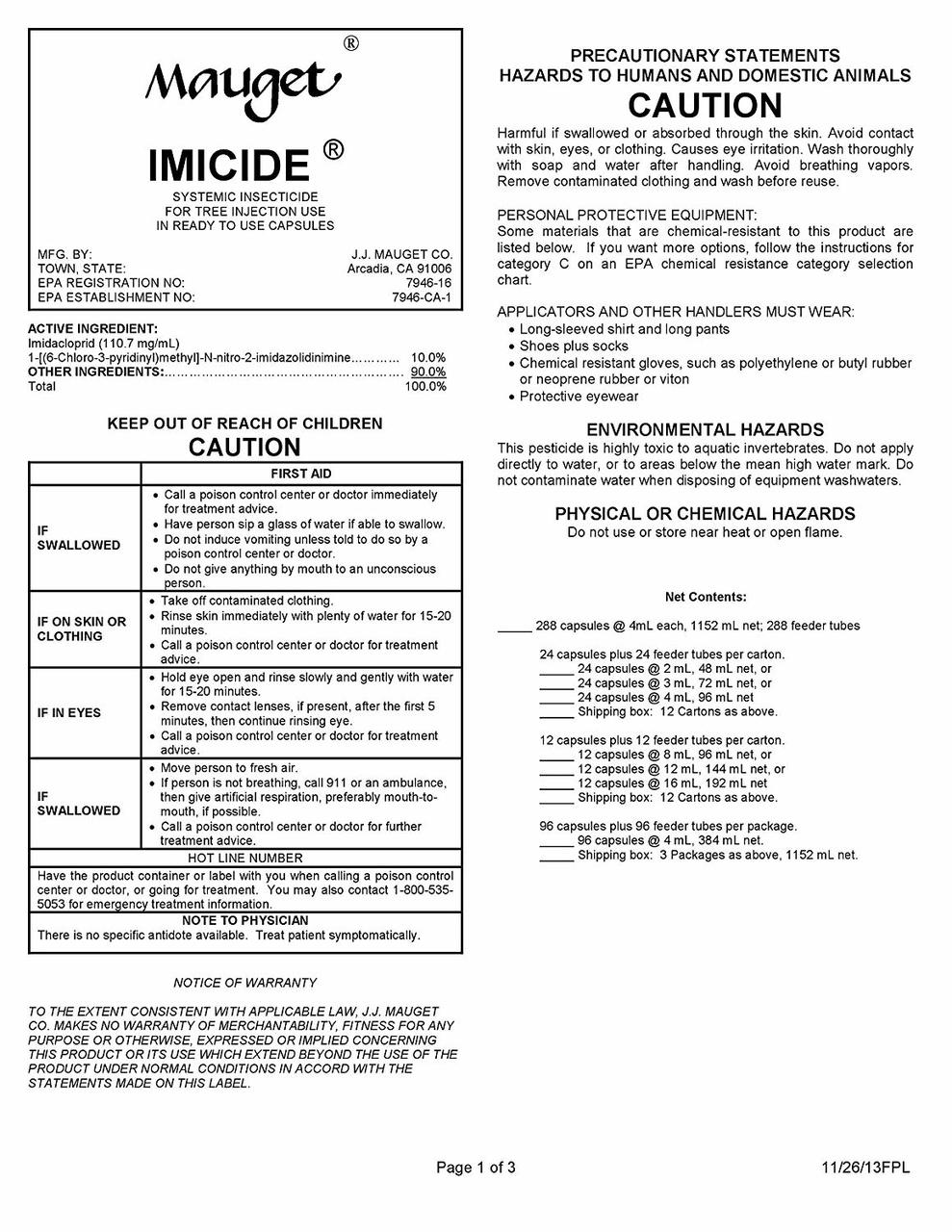 Mauget ®

IMICIDE ®

SYSTEMIC INSECTICIDE
FOR TREE INJECTION USE
IN READY TO USE CAPSULES

MFG. BY: J.J. MAUGET CO.
TOWN, STATE: Arcadia, CA 91006
EPA REGISTRATION NO: 7946-16
EPA ESTABLISHMENT NO: 7946-CA-1

ACTIVE INGREDIENT:
Imidacloprid (110.7 mg/mL)
1-[(6-Chloro-3-pyridinyl)methyl]-N-nitro-2-imidazolidinimine............ 10.0%
OTHER INGREDIENTS:............................................................ 90.0%
Total 100.0%

KEEP OUT OF REACH OF CHILDREN
CAUTION

| | FIRST AID |
|---|---|
| IF SWALLOWED | • Call a poison control center or doctor immediately for treatment advice. • Have person sip a glass of water if able to swallow. • Do not induce vomiting unless told to do so by a poison control center or doctor. • Do not give anything by mouth to an unconscious person. |
| IF ON SKIN OR CLOTHING | • Take off contaminated clothing. • Rinse skin immediately with plenty of water for 15-20 minutes. • Call a poison control center or doctor for treatment advice. |
| IF IN EYES | • Hold eye open and rinse slowly and gently with water for 15-20 minutes. • Remove contact lenses, if present, after the first 5 minutes, then continue rinsing eye. • Call a poison control center or doctor for treatment advice. |
| IF SWALLOWED | • Move person to fresh air. • If person is not breathing, call 911 or an ambulance, then give artificial respiration, preferably mouth-to-mouth, if possible. • Call a poison control center or doctor for further treatment advice. |

HOT LINE NUMBER
Have the product container or label with you when calling a poison control center or doctor, or going for treatment. You may also contact 1-800-535-5053 for emergency treatment information.
NOTE TO PHYSICIAN
There is no specific antidote available. Treat patient symptomatically.

NOTICE OF WARRANTY

TO THE EXTENT CONSISTENT WITH APPLICABLE LAW, J.J. MAUGET CO. MAKES NO WARRANTY OF MERCHANTABILITY, FITNESS FOR ANY PURPOSE OR OTHERWISE, EXPRESSED OR IMPLIED CONCERNING THIS PRODUCT OR ITS USE WHICH EXTEND BEYOND THE USE OF THE PRODUCT UNDER NORMAL CONDITIONS IN ACCORD WITH THE STATEMENTS MADE ON THIS LABEL.

PRECAUTIONARY STATEMENTS
HAZARDS TO HUMANS AND DOMESTIC ANIMALS
CAUTION
Harmful if swallowed or absorbed through the skin. Avoid contact with skin, eyes, or clothing. Causes eye irritation. Wash thoroughly with soap and water after handling. Avoid breathing vapors. Remove contaminated clothing and wash before reuse.

PERSONAL PROTECTIVE EQUIPMENT:
Some materials that are chemical-resistant to this product are listed below. If you want more options, follow the instructions for category C on an EPA chemical resistance category selection chart.

APPLICATORS AND OTHER HANDLERS MUST WEAR:
• Long-sleeved shirt and long pants
• Shoes plus socks
• Chemical resistant gloves, such as polyethylene or butyl rubber or neoprene rubber or viton
• Protective eyewear

ENVIRONMENTAL HAZARDS
This pesticide is highly toxic to aquatic invertebrates. Do not apply directly to water, or to areas below the mean high water mark. Do not contaminate water when disposing of equipment washwaters.

PHYSICAL OR CHEMICAL HAZARDS
Do not use or store near heat or open flame.

Net Contents:

_____ 288 capsules @ 4mL each, 1152 mL net; 288 feeder tubes

24 capsules plus 24 feeder tubes per carton.
_____ 24 capsules @ 2 mL, 48 mL net, or
_____ 24 capsules @ 3 mL, 72 mL net, or
_____ 24 capsules @ 4 mL, 96 mL net
_____ Shipping box: 12 Cartons as above.

12 capsules plus 12 feeder tubes per carton.
_____ 12 capsules @ 8 mL, 96 mL net, or
_____ 12 capsules @ 12 mL, 144 mL net, or
_____ 12 capsules @ 16 mL, 192 mL net
_____ Shipping box: 12 Cartons as above.

96 capsules plus 96 feeder tubes per package.
_____ 96 capsules @ 4 mL, 384 mL net.
_____ Shipping box: 3 Packages as above, 1152 mL net.

Page 1 of 3 11/26/13FPL